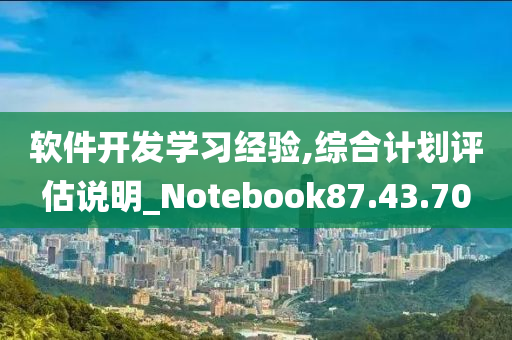 软件开发学习经验,综合计划评估说明_Notebook87.43.70